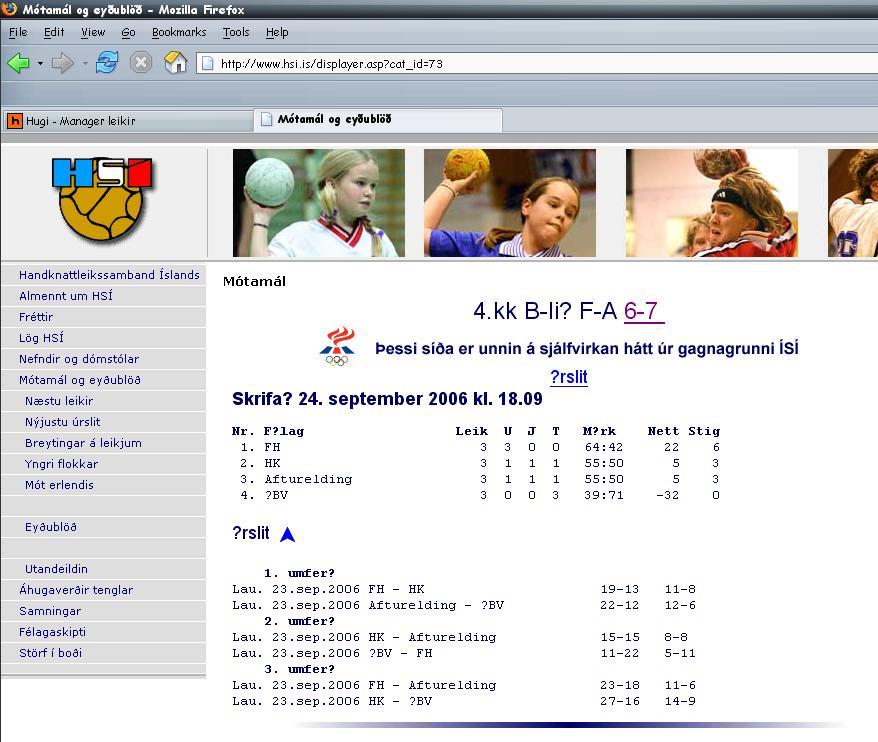 Mótamál og eyðublöð - Mozilla Firefox

File Edit View Go Bookmarks Tools Help

http://www.hsi.is/displayer.asp?cat_id=73

Hugi - Manager leikir

Mótamál og eyðublöð

HSÍ

Handknattleikssamband Íslands
Almennt um HSÍ
Fréttir
Lög HSÍ
Nefndir og dómstólar
Mótamál og eyðublöð
Næstu leikir
Nýjustu úrslit
Breytingar á leikjum
Yngri flokkar
Mót erlendis

Eyðublöð

Utandeildin
Áhugaverðir tenglar
Samningar
Félagaskipti
Störf í boði

Mótamál

4.kk B-li? F-A 6-7

Þessi síða er unnin á sjálfvirkan hátt úr gagnagrunni ÍSÍ

?rslit

Skrifa? 24. september 2006 kl. 18.09

| Nr. | F?lag | Leik | U | J | T | M?rk | Nett | Stig |
|---|---|---|---|---|---|---|---|---|
| 1. | FH | 3 | 3 | 0 | 0 | 64:42 | 22 | 6 |
| 2. | HK | 3 | 1 | 1 | 1 | 55:50 | 5 | 3 |
| 3. | Afturelding | 3 | 1 | 1 | 1 | 55:50 | 5 | 3 |
| 4. | ?BV | 3 | 0 | 0 | 3 | 39:71 | -32 | 0 |

?rslit

1. umfer?
Lau. 23.sep.2006 FH - HK 19-13 11-8
Lau. 23.sep.2006 Afturelding - ?BV 22-12 12-6
2. umfer?
Lau. 23.sep.2006 HK - Afturelding 15-15 8-8
Lau. 23.sep.2006 ?BV - FH 11-22 5-11
3. umfer?
Lau. 23.sep.2006 FH - Afturelding 23-18 11-6
Lau. 23.sep.2006 HK - ?BV 27-16 14-9